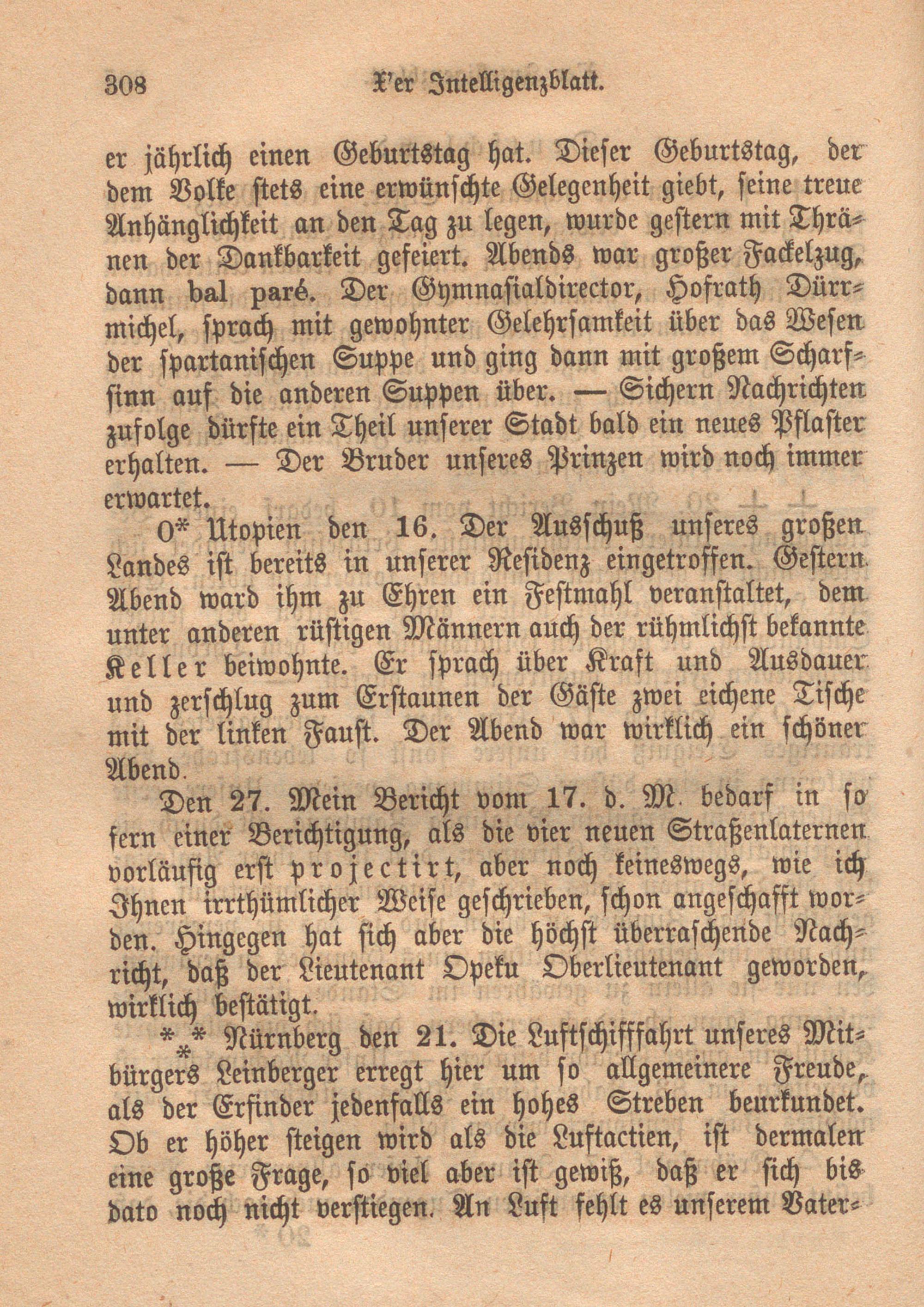 308 X'er Intelligenzblatt.

er jährlich einen Geburtstag hat. Dieser Geburtstag, der dem Volke stets eine erwünschte Gelegenheit giebt, seine treue Anhänglichkeit an den Tag zu legen, wurde gestern mit Thränen der Dankbarkeit gefeiert. Abends war großer Fackelzug, dann bal paré. Der Gymnasialdirector, Hofrath Dürrmichel, sprach mit gewohnter Gelehrsamkeit über das Wesen der spartanischen Suppe und ging dann mit großem Scharfsinn auf die anderen Suppen über. — Sichern Nachrichten zufolge dürfte ein Theil unserer Stadt bald ein neues Pflaster erhalten. — Der Bruder unseres Prinzen wird noch immer erwartet.

O* Utopien den 16. Der Ausschuß unseres großen Landes ist bereits in unserer Residenz eingetroffen. Gestern Abend ward ihm zu Ehren ein Festmahl veranstaltet, dem unter anderen rüstigen Männern auch der rühmlichst bekannte Keller beiwohnte. Er sprach über Kraft und Ausdauer und zerschlug zum Erstaunen der Gäste zwei eichene Tische mit der linken Faust. Der Abend war wirklich ein schöner Abend.

Den 27. Mein Bericht vom 17. d. M. bedarf in so fern einer Berichtigung, als die vier neuen Straßenlaternen vorläufig erst projectirt, aber noch keineswegs, wie ich Ihnen irrthümlicher Weise geschrieben, schon angeschafft worden. Hingegen hat sich aber die höchst überraschende Nachricht, daß der Lieutenant Opeku Oberlieutenant geworden, wirklich bestätigt.

*⁎* Nürnberg den 21. Die Luftschifffahrt unseres Mitbürgers Leinberger erregt hier um so allgemeinere Freude, als der Erfinder jedenfalls ein hohes Streben beurkundet. Ob er höher steigen wird als die Luftactien, ist dermalen eine große Frage, so viel aber ist gewiß, daß er sich bis dato noch nicht verstiegen. An Luft fehlt es unserem Vater-